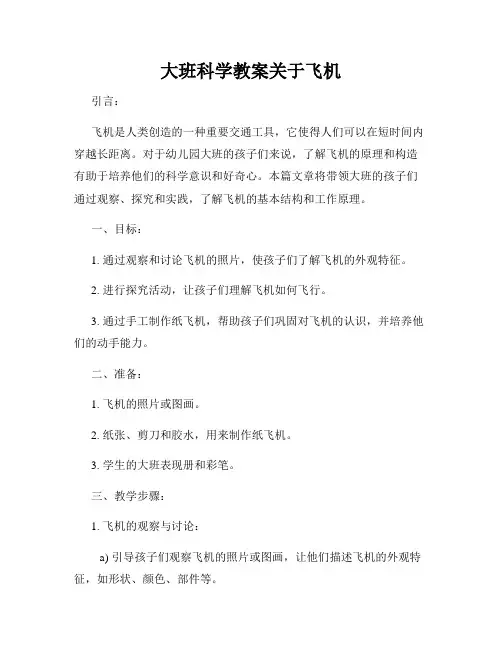 大班科学教案关于飞机

引言：

飞机是人类创造的一种重要交通工具，它使得人们可以在短时间内穿越长距离。对于幼儿园大班的孩子们来说，了解飞机的原理和构造有助于培养他们的科学意识和好奇心。本篇文章将带领大班的孩子们通过观察、探究和实践，了解飞机的基本结构和工作原理。

一、目标：

1. 通过观察和讨论飞机的照片，使孩子们了解飞机的外观特征。

2. 进行探究活动，让孩子们理解飞机如何飞行。

3. 通过手工制作纸飞机，帮助孩子们巩固对飞机的认识，并培养他们的动手能力。

二、准备：

1. 飞机的照片或图画。

2. 纸张、剪刀和胶水，用来制作纸飞机。

3. 学生的大班表现册和彩笔。

三、教学步骤：

1. 飞机的观察与讨论：

a) 引导孩子们观察飞机的照片或图画，让他们描述飞机的外观特征，如形状、颜色、部件等。